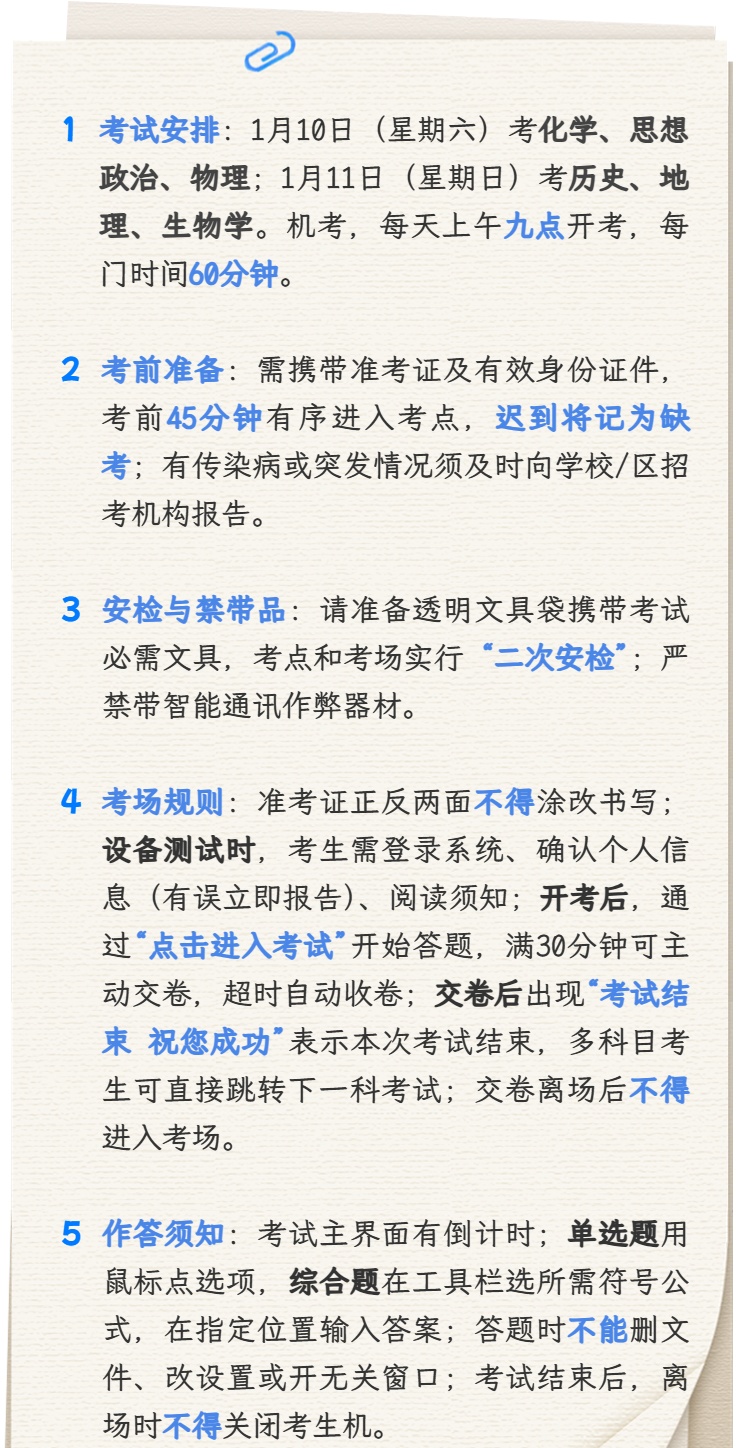 1 考试安排：1月10日（星期六）考化学、思想政治、物理；1月11日（星期日）考历史、地理、生物学。机考，每天上午九点开考，每门时间60分钟。

2 考前准备：需携带准考证及有效身份证件，考前45分钟有序进入考点，迟到将记为缺考；有传染病或突发情况须及时向学校/区招考机构报告。

3 安检与禁带品：请准备透明文具袋携带考试必需文具，考点和考场实行“二次安检”；严禁带智能通讯作弊器材。

4 考场规则：准考证正反两面不得涂改书写；设备测试时，考生需登录系统、确认个人信息（有误立即报告）、阅读须知；开考后，通过“点击进入考试”开始答题，满30分钟可主动交卷，超时自动收卷；交卷后出现“考试结束 祝您成功”表示本次考试结束，多科目考生可直接跳转下一科考试；交卷离场后不得进入考场。

5 作答须知：考试主界面有倒计时；单选题用鼠标点选项，综合题在工具栏选所需符号公式，在指定位置输入答案；答题时不能删文件、改设置或开无关窗口；考试结束后，离场时不得关闭考生机。